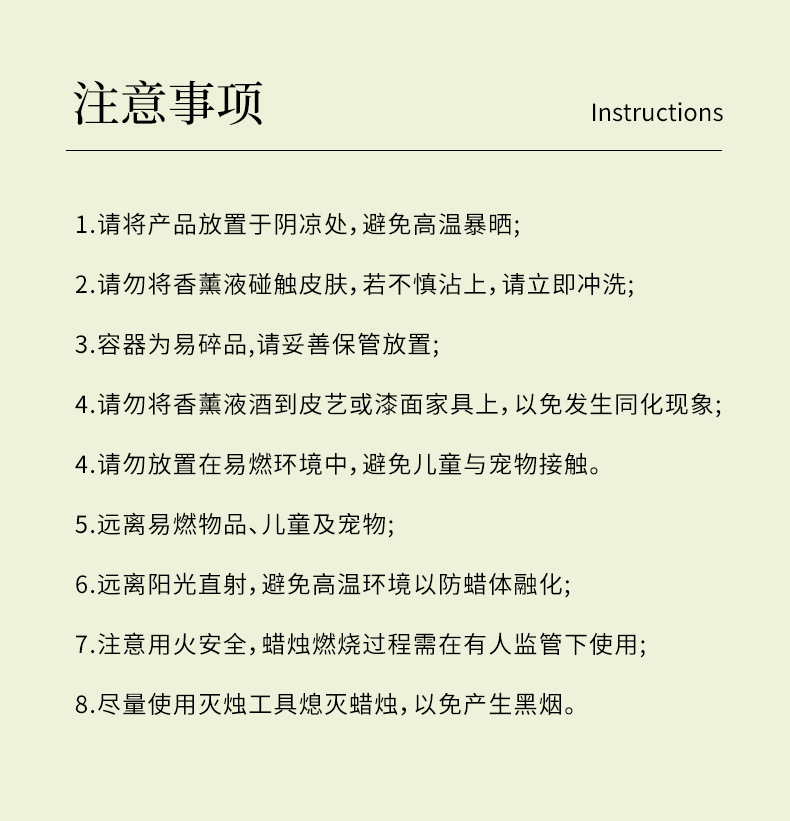 注意事项

Instructions

1.请将产品放置于阴凉处，避免高温暴晒;

2.请勿将香薰液碰触皮肤，若不慎沾上，请立即冲洗;

3.容器为易碎品,请妥善保管放置;

4.请勿将香薰液洒到皮艺或漆面家具上，以免发生同化现象;

4.请勿放置在易燃环境中，避免儿童与宠物接触。

5.远离易燃物品、儿童及宠物;

6.远离阳光直射，避免高温环境以防蜡体融化;

7.注意用火安全，蜡烛燃烧过程需在有人监管下使用;

8.尽量使用灭烛工具熄灭蜡烛，以免产生黑烟。